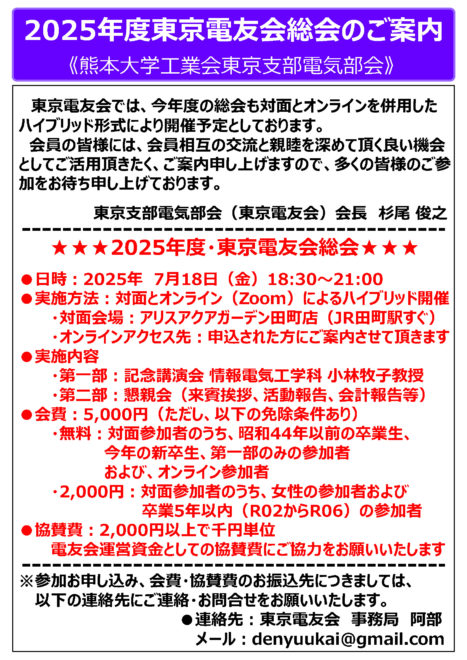 2025年度東京電友会総会のご案内

《熊本大学工業会東京支部電気部会》

東京電友会では、今年度の総会も対面とオンラインを併用したハイブリッド形式により開催予定としております。

会員の皆様には、会員相互の交流と親睦を深めて頂く良い機会としてご活用頂きたく、ご案内申し上げますので、多くの皆様のご参加をお待ち申し上げております。

東京支部電気部会（東京電友会）会長　杉尾 俊之

★★★2025年度・東京電友会総会★★★

●日時：2025年　7月18日（金）18:30～21:00
●実施方法：対面とオンライン（Zoom）によるハイブリッド開催
・対面会場：アリスアクアガーデン田町店（JR田町駅すぐ）
・オンラインアクセス先：申込された方にご案内させて頂きます
●実施内容
・第一部：記念講演会 情報電気工学科 小林牧子教授
・第二部：懇親会（来賓挨拶、活動報告、会計報告等）
●会費：5,000円（ただし、以下の免除条件あり）
・無料：対面参加者のうち、昭和44年以前の卒業生、今年の新卒生、第一部のみの参加者および、オンライン参加者
・2,000円：対面参加者のうち、女性の参加者および卒業5年以内（R02からR06）の参加者
●協賛費：2,000円以上で千円単位
電友会運営資金としての協賛費にご協力をお願いいたします

※参加お申し込み、会費・協賛費のお振込先につきましては、以下の連絡先にご連絡・お問合せをお願いいたします。
●連絡先：東京電友会　事務局　阿部
メール：denyuukai@gmail.com